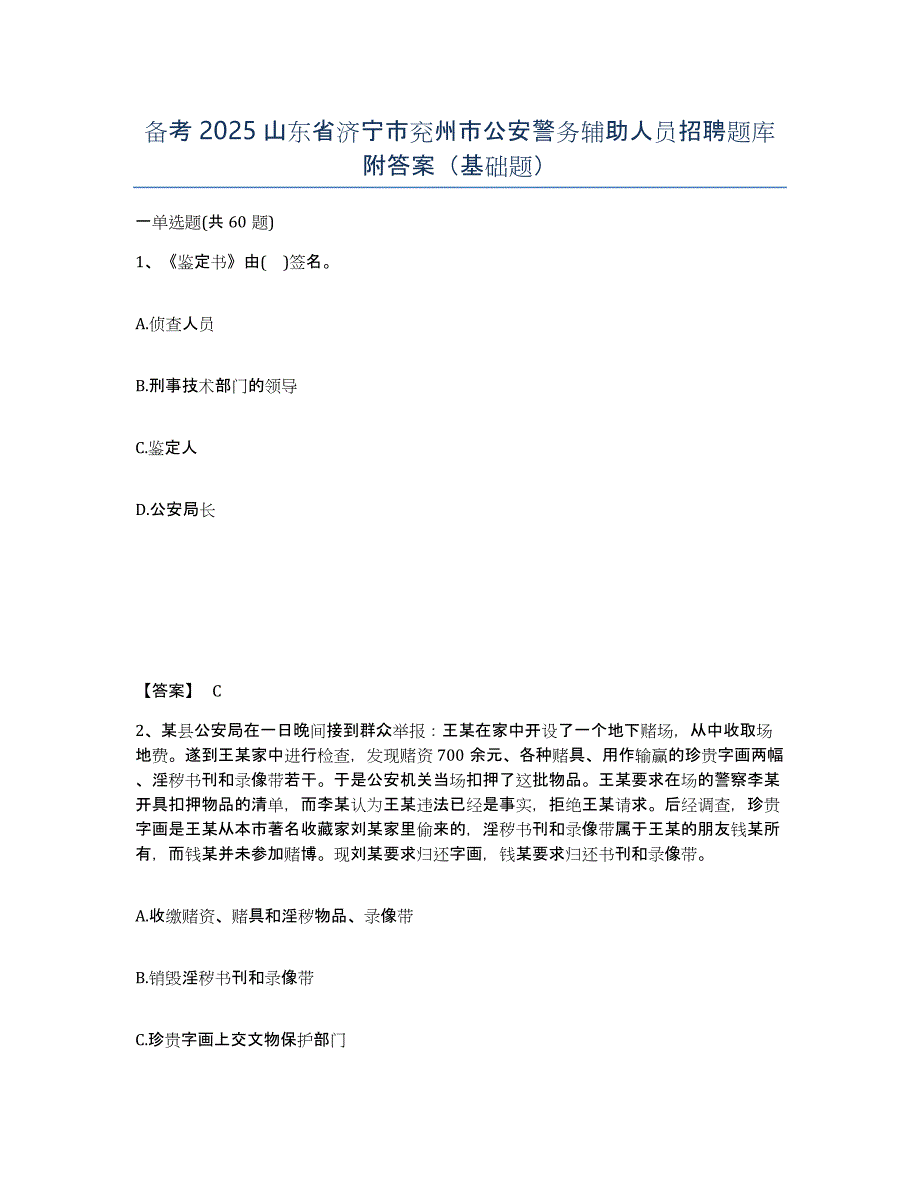 备考 2025 山东省济宁市兖州市公安警务辅助人员招聘题库附答案（基础题）

一单选题(共 60 题)

1、《鉴定书》由(　)签名。

A.侦查人员

B.刑事技术部门的领导

C.鉴定人

D.公安局长

【答案】 C

2、某县公安局在一日晚间接到群众举报：王某在家中开设了一个地下赌场，从中收取场地费。遂到王某家中进行检查，发现赌资 700 余元、各种赌具、用作输赢的珍贵字画两幅、淫秽书刊和录像带若干。于是公安机关当场扣押了这批物品。王某要求在场的警察李某开具扣押物品的清单，而李某认为王某违法已经是事实，拒绝王某请求。后经调查，珍贵字画是王某从本市著名收藏家刘某家里偷来的，淫秽书刊和录像带属于王某的朋友钱某所有，而钱某并未参加赌博。现刘某要求归还字画，钱某要求归还书刊和录像带。

A.收缴赌资、赌具和淫秽物品、录像带

B.销毁淫秽书刊和录像带

C.珍贵字画上交文物保护部门